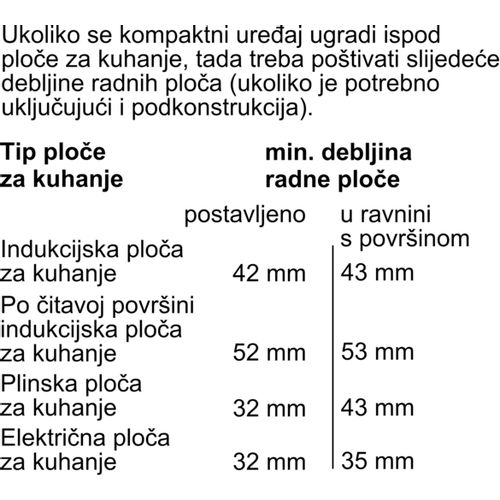 Ukoliko se kompaktni uređaj ugradi ispod ploče za kuhanje, tada treba poštivati slijedeće debljine radnih ploča (ukoliko je potrebno uključujući i podkonstrukcija).

| Tip ploče za kuhanje | min. debljina radne ploče | |
|---|---|---|
| | postavljeno | u ravnini s površinom |
| Indukcijska ploča za kuhanje | 42 mm | 43 mm |
| Po čitavoj površini indukcijska ploča za kuhanje | 52 mm | 53 mm |
| Plinska ploča za kuhanje | 32 mm | 43 mm |
| Električna ploča za kuhanje | 32 mm | 35 mm |